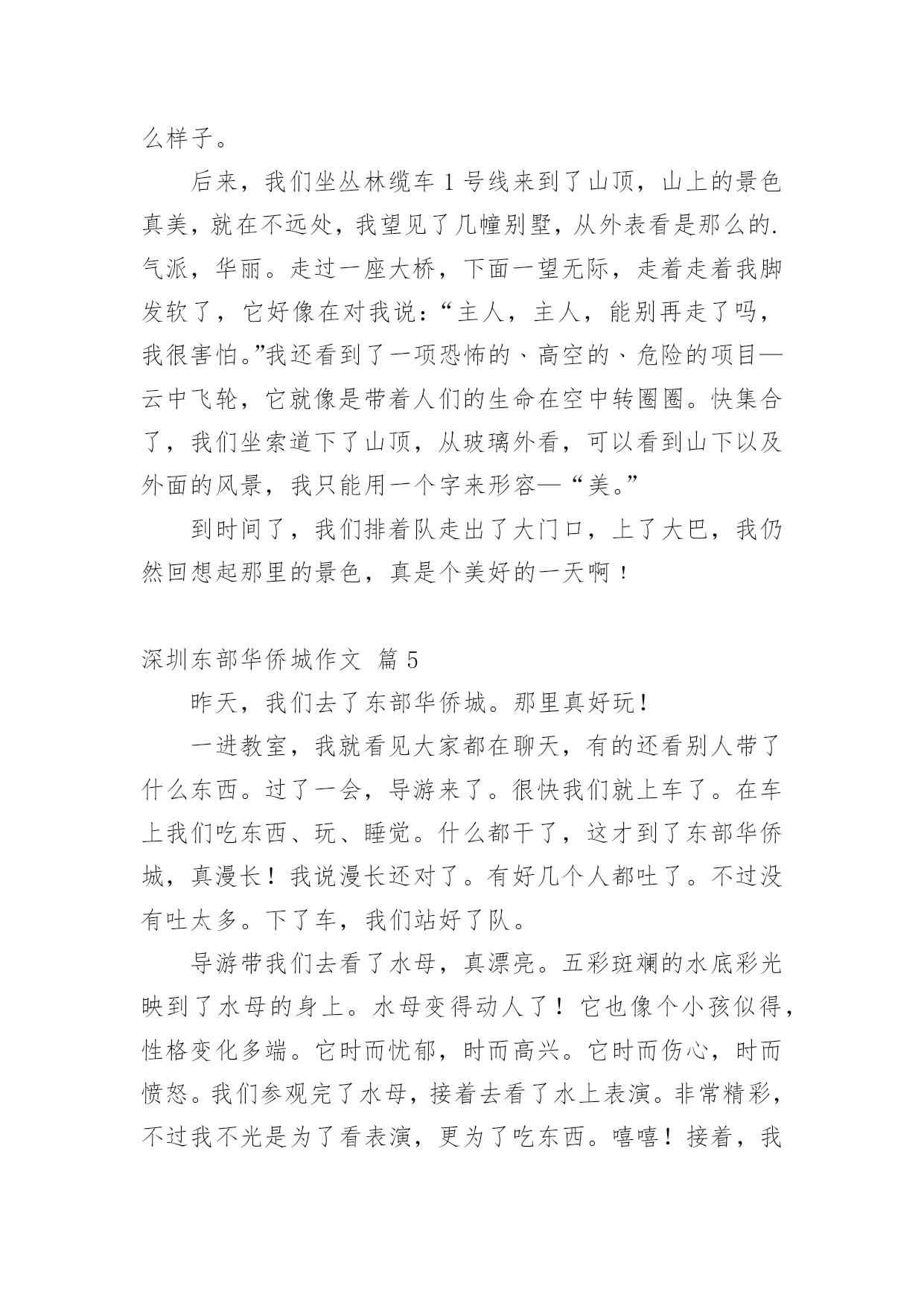 么样子。

后来，我们坐丛林缆车 1 号线来到了山顶，山上的景色真美，就在不远处，我望见了几幢别墅，从外表看是那么的.气派，华丽。走过一座大桥，下面一望无际，走着走着我脚发软了，它好像在对我说：“主人，主人，能别再走了吗，我很害怕。”我还看到了一项恐怖的、高空的、危险的项目—云中飞轮，它就像是带着人们的生命在空中转圈圈。快集合了，我们坐索道下了山顶，从玻璃外看，可以看到山下以及外面的风景，我只能用一个字来形容—“美。”

到时间了，我们排着队走出了大门口，上了大巴，我仍然回想起那里的景色，真是个美好的一天啊！

深圳东部华侨城作文 篇 5

昨天，我们去了东部华侨城。那里真好玩！

一进教室，我就看见大家都在聊天，有的还看别人带了什么东西。过了一会，导游来了。很快我们就上车了。在车上我们吃东西、玩、睡觉。什么都干了，这才到了东部华侨城，真漫长！我说漫长还对了。有好几个人都吐了。不过没有吐太多。下了车，我们站好了队。

导游带我们去看了水母，真漂亮。五彩斑斓的水底彩光映到了水母的身上。水母变得动人了！它也像个小孩似得，性格变化多端。它时而忧郁，时而高兴。它时而伤心，时而愤怒。我们参观完了水母，接着去看了水上表演。非常精彩，不过我不光是为了看表演，更为了吃东西。嘻嘻！接着，我